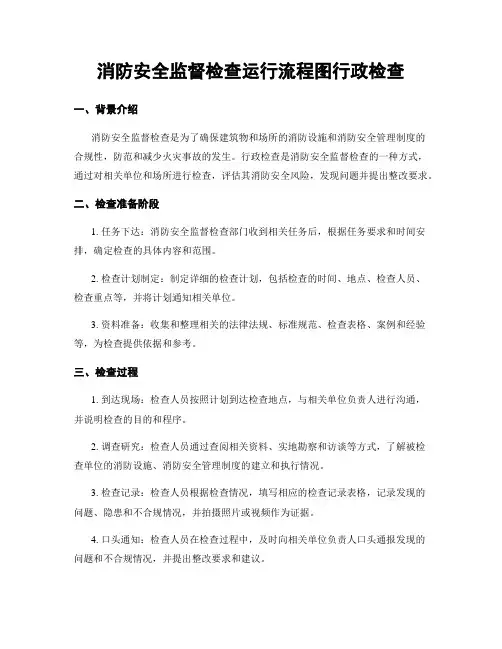 消防安全监督检查运行流程图行政检查

一、背景介绍

消防安全监督检查是为了确保建筑物和场所的消防设施和消防安全管理制度的合规性，防范和减少火灾事故的发生。行政检查是消防安全监督检查的一种方式，通过对相关单位和场所进行检查，评估其消防安全风险，发现问题并提出整改要求。

二、检查准备阶段

1. 任务下达：消防安全监督检查部门收到相关任务后，根据任务要求和时间安排，确定检查的具体内容和范围。

2. 检查计划制定：制定详细的检查计划，包括检查的时间、地点、检查人员、检查重点等，并将计划通知相关单位。

3. 资料准备：收集和整理相关的法律法规、标准规范、检查表格、案例和经验等，为检查提供依据和参考。

三、检查过程

1. 到达现场：检查人员按照计划到达检查地点，与相关单位负责人进行沟通，并说明检查的目的和程序。

2. 调查研究：检查人员通过查阅相关资料、实地勘察和访谈等方式，了解被检查单位的消防设施、消防安全管理制度的建立和执行情况。

3. 检查记录：检查人员根据检查情况，填写相应的检查记录表格，记录发现的问题、隐患和不合规情况，并拍摄照片或视频作为证据。

4. 口头通知：检查人员在检查过程中，及时向相关单位负责人口头通报发现的问题和不合规情况，并提出整改要求和建议。